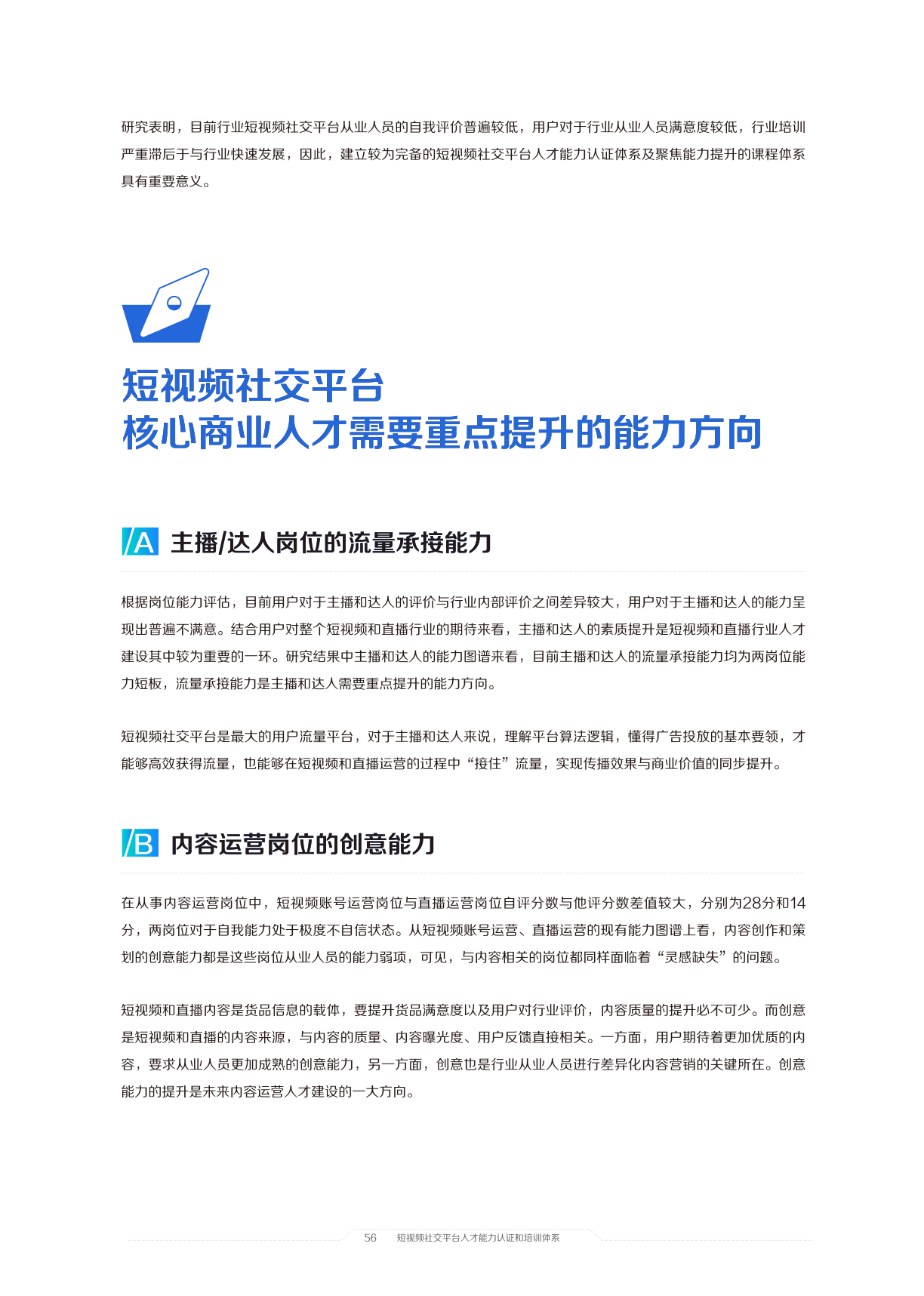 研究表明，目前行业短视频社交平台从业人员的自我评价普遍较低，用户对于行业从业人员满意度较低，行业培训严重滞后于与行业快速发展，因此，建立较为完备的短视频社交平台人才能力认证体系及聚焦能力提升的课程体系具有重要意义。

短视频社交平台
核心商业人才需要重点提升的能力方向

/A 主播/达人岗位的流量承接能力

根据岗位能力评估，目前用户对于主播和达人的评价与行业内部评价之间差异较大，用户对于主播和达人的能力呈现出普遍不满意。结合用户对整个短视频和直播行业的期待来看，主播和达人的素质提升是短视频和直播行业人才建设其中较为重要的一环。研究结果中主播和达人的能力图谱来看，目前主播和达人的流量承接能力均为两岗位能力短板，流量承接能力是主播和达人需要重点提升的能力方向。

短视频社交平台是最大的用户流量平台，对于主播和达人来说，理解平台算法逻辑，懂得广告投放的基本要领，才能够高效获得流量，也能够在短视频和直播运营的过程中“接住”流量，实现传播效果与商业价值的同步提升。

/B 内容运营岗位的创意能力

在从事内容运营岗位中，短视频账号运营岗位与直播运营岗位自评分数与他评分数差值较大，分别为28分和14分，两岗位对于自我能力处于极度不自信状态。从短视频账号运营、直播运营的现有能力图谱上看，内容创作和策划的创意能力都是这些岗位从业人员的能力弱项，可见，与内容相关的岗位都同样面临着“灵感缺失”的问题。

短视频和直播内容是货品信息的载体，要提升货品满意度以及用户对行业评价，内容质量的提升必不可少。而创意是短视频和直播的内容来源，与内容的质量、内容曝光度、用户反馈直接相关。一方面，用户期待着更加优质的内容，要求从业人员更加成熟的创意能力，另一方面，创意也是行业从业人员进行差异化内容营销的关键所在。创意能力的提升是未来内容运营人才建设的一大方向。

56 短视频社交平台人才能力认证和培训体系